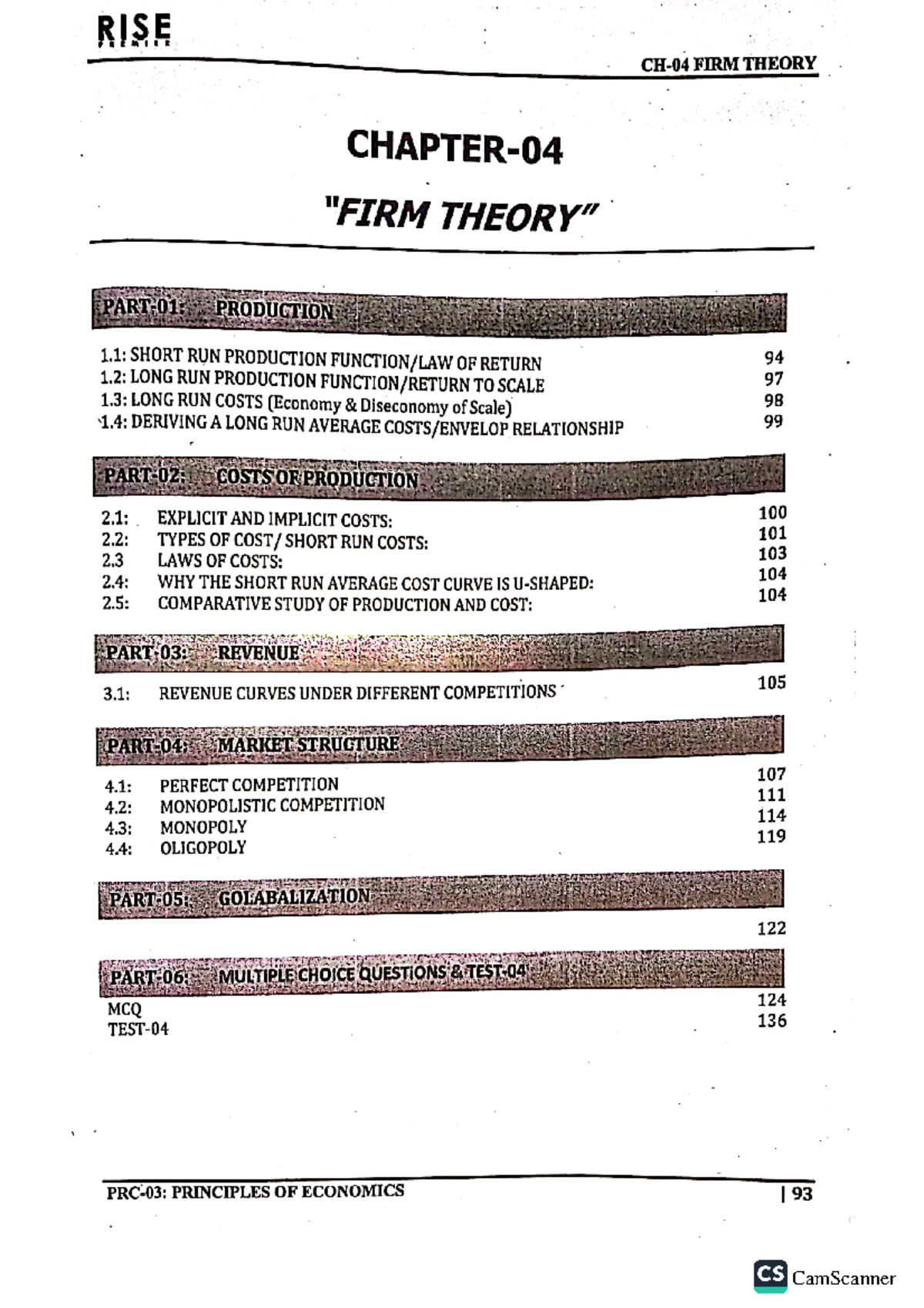 RISE
PREMIER

CH-04 FIRM THEORY

CHAPTER-04

"FIRM THEORY"

PART-01: PRODUCTION

1.1: SHORT RUN PRODUCTION FUNCTION/LAW OF RETURN 94
1.2: LONG RUN PRODUCTION FUNCTION/RETURN TO SCALE 97
1.3: LONG RUN COSTS (Economy & Diseconomy of Scale) 98
1.4: DERIVING A LONG RUN AVERAGE COSTS/ENVELOP RELATIONSHIP 99

PART-02: COSTS OF PRODUCTION

2.1: EXPLICIT AND IMPLICIT COSTS: 100
2.2: TYPES OF COST/ SHORT RUN COSTS: 101
2.3 LAWS OF COSTS: 103
2.4: WHY THE SHORT RUN AVERAGE COST CURVE IS U-SHAPED: 104
2.5: COMPARATIVE STUDY OF PRODUCTION AND COST: 104

PART-03: REVENUE

3.1: REVENUE CURVES UNDER DIFFERENT COMPETITIONS 105

PART-04: MARKET STRUCTURE

4.1: PERFECT COMPETITION 107
4.2: MONOPOLISTIC COMPETITION 111
4.3: MONOPOLY 114
4.4: OLIGOPOLY 119

PART-05: GOLABALIZATION

122

PART-06: MULTIPLE CHOICE QUESTIONS & TEST-04

MCQ 124
TEST-04 136

PRC-03: PRINCIPLES OF ECONOMICS | 93

CS CamScanner